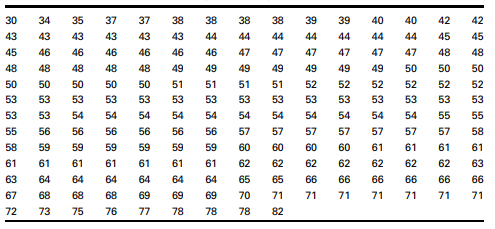 | | | | | | | | | | | | | | | |
|---|---|---|---|---|---|---|---|---|---|---|---|---|---|---|
| 30 | 34 | 35 | 37 | 37 | 38 | 38 | 38 | 38 | 39 | 39 | 40 | 40 | 42 | 42 |
| 43 | 43 | 43 | 43 | 43 | 43 | 44 | 44 | 44 | 44 | 44 | 44 | 44 | 45 | 45 |
| 45 | 46 | 46 | 46 | 46 | 46 | 46 | 47 | 47 | 47 | 47 | 47 | 47 | 48 | 48 |
| 48 | 48 | 48 | 48 | 48 | 49 | 49 | 49 | 49 | 49 | 49 | 49 | 50 | 50 | 50 |
| 50 | 50 | 50 | 50 | 50 | 51 | 51 | 51 | 51 | 52 | 52 | 52 | 52 | 52 | 52 |
| 53 | 53 | 53 | 53 | 53 | 53 | 53 | 53 | 53 | 53 | 53 | 53 | 53 | 53 | 53 |
| 53 | 53 | 54 | 54 | 54 | 54 | 54 | 54 | 54 | 54 | 54 | 54 | 54 | 55 | 55 |
| 55 | 56 | 56 | 56 | 56 | 56 | 56 | 57 | 57 | 57 | 57 | 57 | 57 | 57 | 58 |
| 58 | 59 | 59 | 59 | 59 | 59 | 59 | 60 | 60 | 60 | 60 | 61 | 61 | 61 | 61 |
| 61 | 61 | 61 | 61 | 61 | 61 | 61 | 62 | 62 | 62 | 62 | 62 | 62 | 62 | 63 |
| 63 | 64 | 64 | 64 | 64 | 64 | 64 | 65 | 65 | 66 | 66 | 66 | 66 | 66 | 66 |
| 67 | 68 | 68 | 68 | 69 | 69 | 69 | 70 | 71 | 71 | 71 | 71 | 71 | 71 | 71 |
| 72 | 73 | 75 | 76 | 77 | 78 | 78 | 78 | 82 | | | | | | |